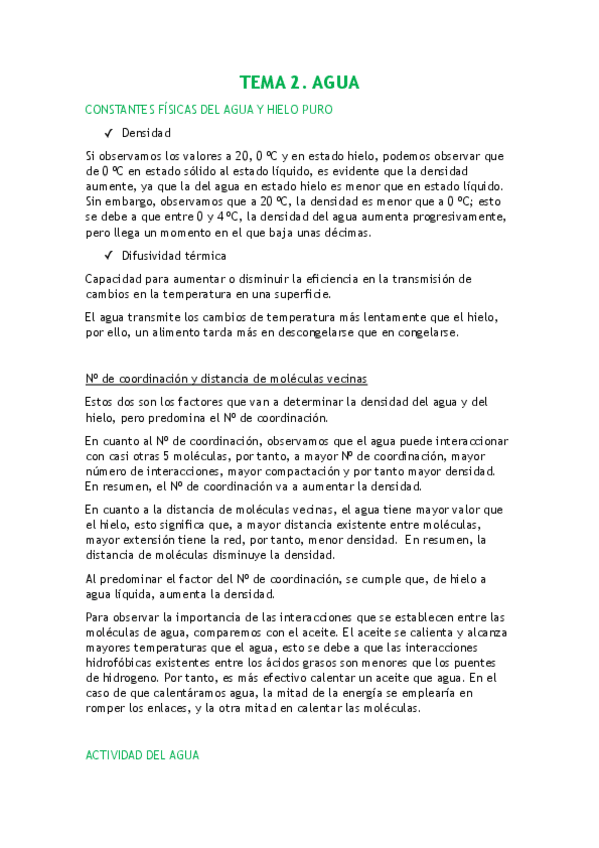 TEMA 2. AGUA

CONSTANTES FÍSICAS DEL AGUA Y HIELO PURO

✓ Densidad

Si observamos los valores a 20, 0 ºC y en estado hielo, podemos observar que de 0 ºC en estado sólido al estado líquido, es evidente que la densidad aumente, ya que la del agua en estado hielo es menor que en estado líquido. Sin embargo, observamos que a 20 ºC, la densidad es menor que a 0 ºC; esto se debe a que entre 0 y 4 ºC, la densidad del agua aumenta progresivamente, pero llega un momento en el que baja unas décimas.

✓ Difusividad térmica

Capacidad para aumentar o disminuir la eficiencia en la transmisión de cambios en la temperatura en una superficie.

El agua transmite los cambios de temperatura más lentamente que el hielo, por ello, un alimento tarda más en descongelarse que en congelarse.

Nº de coordinación y distancia de moléculas vecinas

Estos dos son los factores que van a determinar la densidad del agua y del hielo, pero predomina el Nº de coordinación.

En cuanto al Nº de coordinación, observamos que el agua puede interaccionar con casi otras 5 moléculas, por tanto, a mayor Nº de coordinación, mayor número de interacciones, mayor compactación y por tanto mayor densidad. En resumen, el Nº de coordinación va a aumentar la densidad.

En cuanto a la distancia de moléculas vecinas, el agua tiene mayor valor que el hielo, esto significa que, a mayor distancia existente entre moléculas, mayor extensión tiene la red, por tanto, menor densidad. En resumen, la distancia de moléculas disminuye la densidad.

Al predominar el factor del Nº de coordinación, se cumple que, de hielo a agua líquida, aumenta la densidad.

Para observar la importancia de las interacciones que se establecen entre las moléculas de agua, comparemos con el aceite. El aceite se calienta y alcanza mayores temperaturas que el agua, esto se debe a que las interacciones hidrofóbicas existentes entre los ácidos grasos son menores que los puentes de hidrogeno. Por tanto, es más efectivo calentar un aceite que agua. En el caso de que calentáramos agua, la mitad de la energía se emplearía en romper los enlaces, y la otra mitad en calentar las moléculas.

ACTIVIDAD DEL AGUA